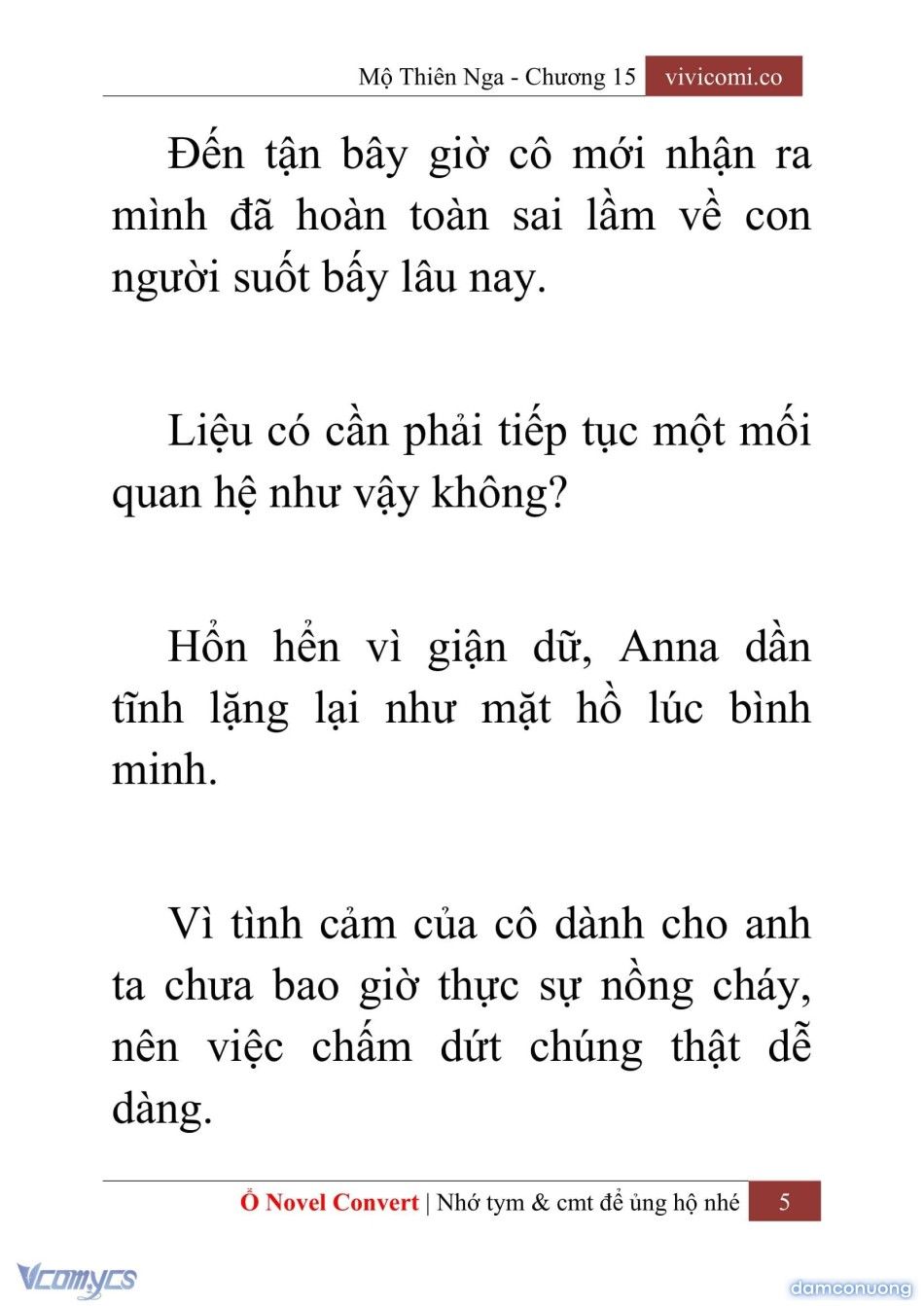 Mộ Thiên Nga - Chương 15 vivicomi.co

Đến tận bây giờ cô mới nhận ra mình đã hoàn toàn sai lầm về con người suốt bấy lâu nay.

Liệu có cần phải tiếp tục một mối quan hệ như vậy không?

Hổn hển vì giận dữ, Anna dần tĩnh lặng lại như mặt hồ lúc bình minh.

Vì tình cảm của cô dành cho anh ta chưa bao giờ thực sự nồng cháy, nên việc chấm dứt chúng thật dễ dàng.

Ổ Novel Convert | Nhớ tym & cmt để ủng hộ nhé 5

Vcomycs

damconuong